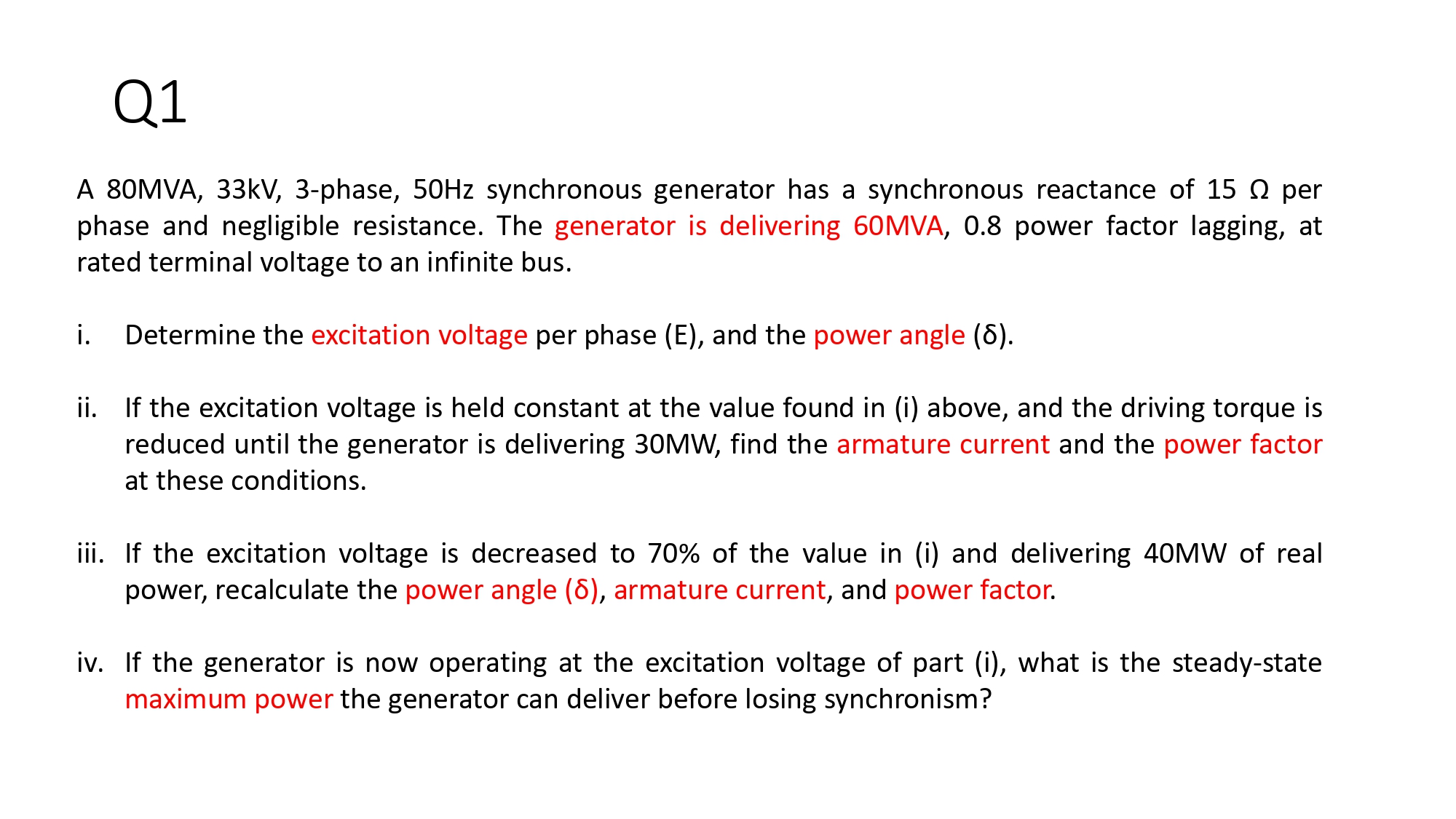 Q1

A 80MVA, 33kV, 3-phase, 50Hz synchronous generator has a synchronous reactance of 15 Ω per phase and negligible resistance. The generator is delivering 60MVA, 0.8 power factor lagging, at rated terminal voltage to an infinite bus.

i. Determine the excitation voltage per phase (E), and the power angle (δ).

ii. If the excitation voltage is held constant at the value found in (i) above, and the driving torque is reduced until the generator is delivering 30MW, find the armature current and the power factor at these conditions.

iii. If the excitation voltage is decreased to 70% of the value in (i) and delivering 40MW of real power, recalculate the power angle (δ), armature current, and power factor.

iv. If the generator is now operating at the excitation voltage of part (i), what is the steady-state maximum power the generator can deliver before losing synchronism?